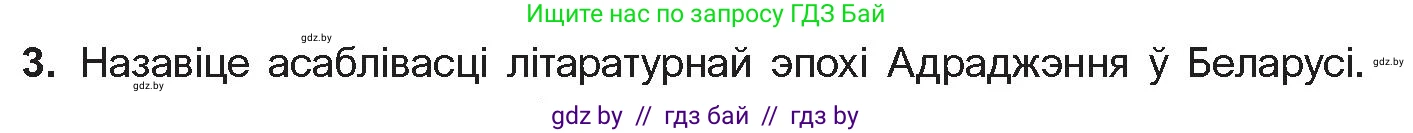 Ищите нас по запросу ГДЗ Бай

gdz.by

3. Назавіце асаблівасці літаратурнай эпохі Адраджэння ў Беларусі. gdz.by

gdz.by

gdz by // гдз бай // гдз by